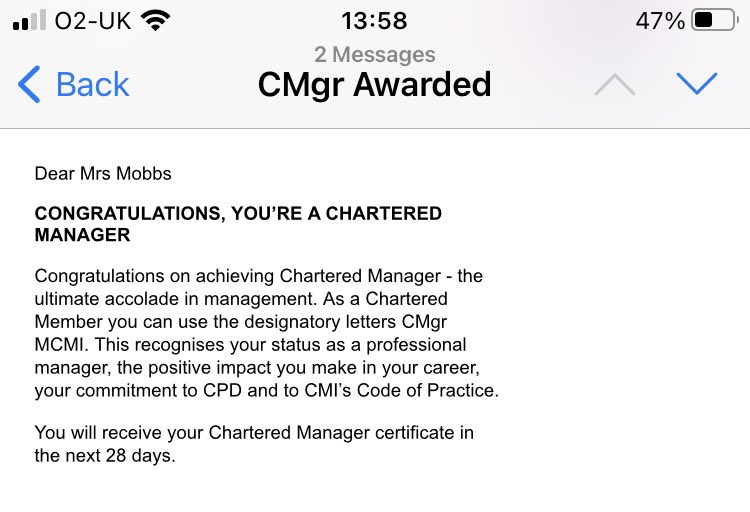 O2-UK 13:58 47%

2 Messages

Back CMgr Awarded

Dear Mrs Mobbs

CONGRATULATIONS, YOU'RE A CHARTERED MANAGER

Congratulations on achieving Chartered Manager - the ultimate accolade in management. As a Chartered Member you can use the designatory letters CMgr MCMI. This recognises your status as a professional manager, the positive impact you make in your career, your commitment to CPD and to CMI's Code of Practice.

You will receive your Chartered Manager certificate in the next 28 days.